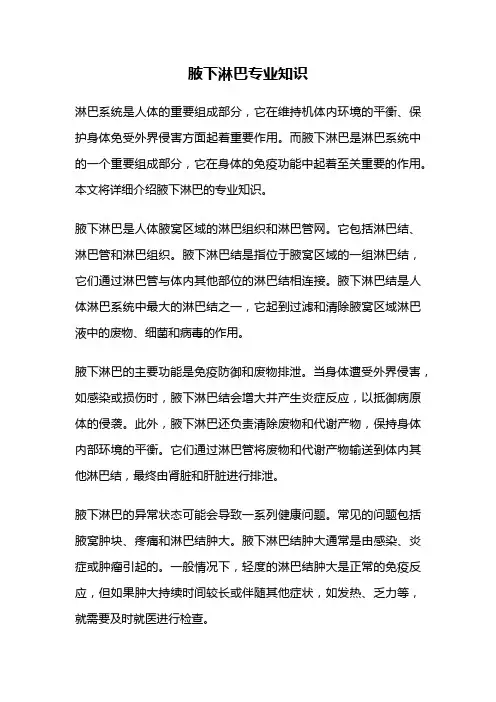 腋下淋巴专业知识

淋巴系统是人体的重要组成部分，它在维持机体内环境的平衡、保护身体免受外界侵害方面起着重要作用。而腋下淋巴是淋巴系统中的一个重要组成部分，它在身体的免疫功能中起着至关重要的作用。本文将详细介绍腋下淋巴的专业知识。

腋下淋巴是人体腋窝区域的淋巴组织和淋巴管网。它包括淋巴结、淋巴管和淋巴组织。腋下淋巴结是指位于腋窝区域的一组淋巴结，它们通过淋巴管与体内其他部位的淋巴结相连接。腋下淋巴结是人体淋巴系统中最大的淋巴结之一，它起到过滤和清除腋窝区域淋巴液中的废物、细菌和病毒的作用。

腋下淋巴的主要功能是免疫防御和废物排泄。当身体遭受外界侵害，如感染或损伤时，腋下淋巴结会增大并产生炎症反应，以抵御病原体的侵袭。此外，腋下淋巴还负责清除废物和代谢产物，保持身体内部环境的平衡。它们通过淋巴管将废物和代谢产物输送到体内其他淋巴结，最终由肾脏和肝脏进行排泄。

腋下淋巴的异常状态可能会导致一系列健康问题。常见的问题包括腋窝肿块、疼痛和淋巴结肿大。腋下淋巴结肿大通常是由感染、炎症或肿瘤引起的。一般情况下，轻度的淋巴结肿大是正常的免疫反应，但如果肿大持续时间较长或伴随其他症状，如发热、乏力等，就需要及时就医进行检查。